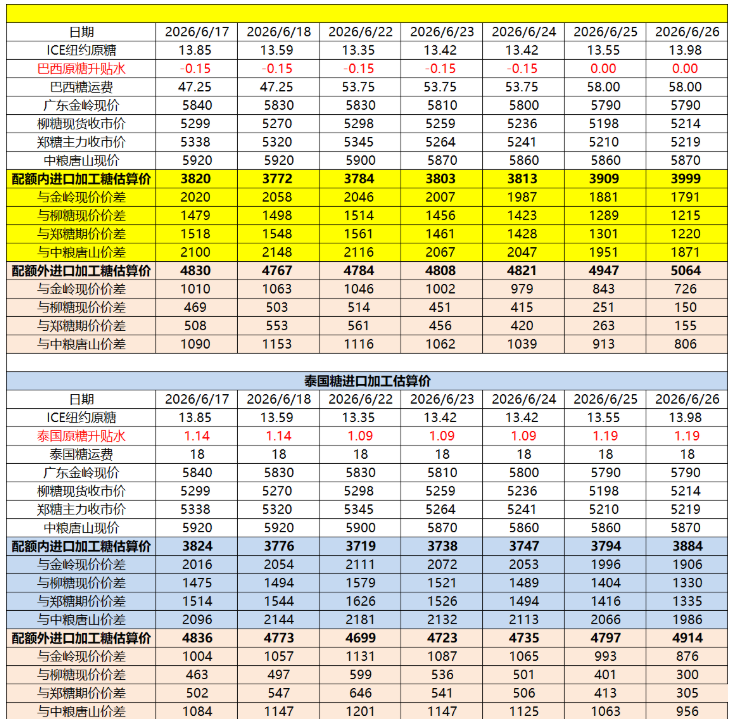 | 日期 | 2026/6/17 | 2026/6/18 | 2026/6/22 | 2026/6/23 | 2026/6/24 | 2026/6/25 | 2026/6/26 |
|---|---|---|---|---|---|---|---|
| ICE纽约原糖 | 13.85 | 13.59 | 13.35 | 13.42 | 13.42 | 13.55 | 13.98 |
| 巴西原糖升贴水 | -0.15 | -0.15 | -0.15 | -0.15 | -0.15 | 0.00 | 0.00 |
| 巴西糖运费 | 47.25 | 47.25 | 53.75 | 53.75 | 53.75 | 58.00 | 58.00 |
| 广东金岭现价 | 5840 | 5830 | 5830 | 5810 | 5800 | 5790 | 5790 |
| 柳糖现货收市价 | 5299 | 5270 | 5298 | 5259 | 5236 | 5198 | 5214 |
| 郑糖主力收市价 | 5338 | 5320 | 5345 | 5264 | 5241 | 5210 | 5219 |
| 中粮唐山现价 | 5920 | 5920 | 5900 | 5870 | 5860 | 5860 | 5870 |
| 配额内进口加工糖估算价 | 3820 | 3772 | 3784 | 3803 | 3813 | 3909 | 3999 |
| 与金岭现价价差 | 2020 | 2058 | 2046 | 2007 | 1987 | 1881 | 1791 |
| 与柳糖现价价差 | 1479 | 1498 | 1514 | 1456 | 1423 | 1289 | 1215 |
| 与郑糖期价价差 | 1518 | 1548 | 1561 | 1461 | 1428 | 1301 | 1220 |
| 与中粮唐山价差 | 2100 | 2148 | 2116 | 2067 | 2047 | 1951 | 1871 |
| 配额外进口加工糖估算价 | 4830 | 4767 | 4784 | 4808 | 4821 | 4947 | 5064 |
| 与金岭现价价差 | 1010 | 1063 | 1046 | 1002 | 979 | 843 | 726 |
| 与柳糖现价价差 | 469 | 503 | 514 | 451 | 415 | 251 | 150 |
| 与郑糖期价价差 | 508 | 553 | 561 | 456 | 420 | 263 | 155 |
| 与中粮唐山价差 | 1090 | 1153 | 1116 | 1062 | 1039 | 913 | 806 |

泰国糖进口加工估算价

| 日期 | 2026/6/17 | 2026/6/18 | 2026/6/22 | 2026/6/23 | 2026/6/24 | 2026/6/25 | 2026/6/26 |
|---|---|---|---|---|---|---|---|
| ICE纽约原糖 | 13.85 | 13.59 | 13.35 | 13.42 | 13.42 | 13.55 | 13.98 |
| 泰国原糖升贴水 | 1.14 | 1.14 | 1.09 | 1.09 | 1.09 | 1.19 | 1.19 |
| 泰国糖运费 | 18 | 18 | 18 | 18 | 18 | 18 | 18 |
| 广东金岭现价 | 5840 | 5830 | 5830 | 5810 | 5800 | 5790 | 5790 |
| 柳糖现货收市价 | 5299 | 5270 | 5298 | 5259 | 5236 | 5198 | 5214 |
| 郑糖主力收市价 | 5338 | 5320 | 5345 | 5264 | 5241 | 5210 | 5219 |
| 中粮唐山现价 | 5920 | 5920 | 5900 | 5870 | 5860 | 5860 | 5870 |
| 配额内进口加工糖估算价 | 3824 | 3776 | 3719 | 3738 | 3747 | 3794 | 3884 |
| 与金岭现价价差 | 2016 | 2054 | 2111 | 2072 | 2053 | 1996 | 1906 |
| 与柳糖现价价差 | 1475 | 1494 | 1579 | 1521 | 1489 | 1404 | 1330 |
| 与郑糖期价价差 | 1514 | 1544 | 1626 | 1526 | 1494 | 1416 | 1335 |
| 与中粮唐山价差 | 2096 | 2144 | 2181 | 2132 | 2113 | 2066 | 1986 |
| 配额外进口加工糖估算价 | 4836 | 4773 | 4699 | 4723 | 4735 | 4797 | 4914 |
| 与金岭现价价差 | 1004 | 1057 | 1131 | 1087 | 1065 | 993 | 876 |
| 与柳糖现价价差 | 463 | 497 | 599 | 536 | 501 | 401 | 300 |
| 与郑糖期价价差 | 502 | 547 | 646 | 541 | 506 | 413 | 305 |
| 与中粮唐山价差 | 1084 | 1147 | 1201 | 1147 | 1125 | 1063 | 956 |